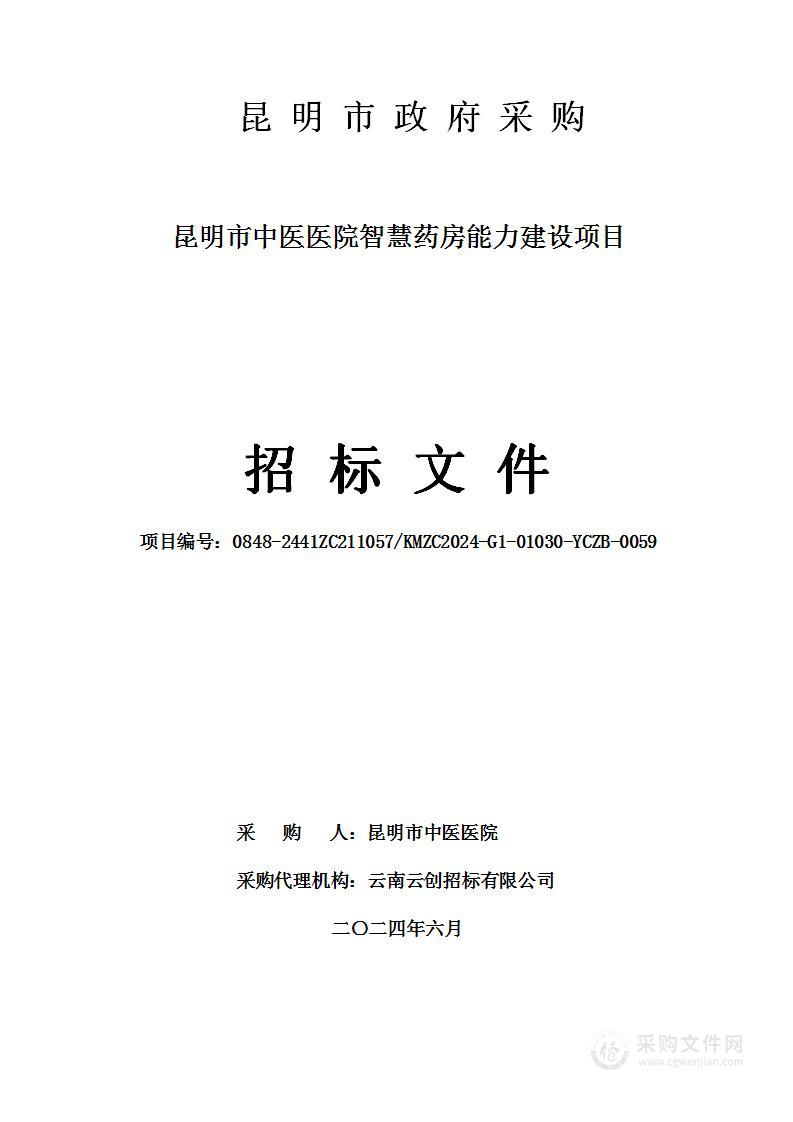 昆明市政府采购

昆明市中医医院智慧药房能力建设项目

招标文件

项目编号：0848-2441ZC211057/KMZC2024-G1-01030-YCZB-0059

采　购　人：昆明市中医医院

采购代理机构：云南云创招标有限公司

二〇二四年六月

采购文件网
www.cgwenjian.com